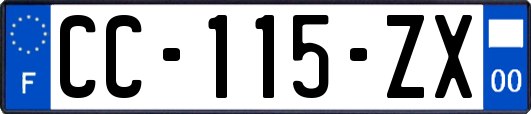 F
CC-115-ZX
00